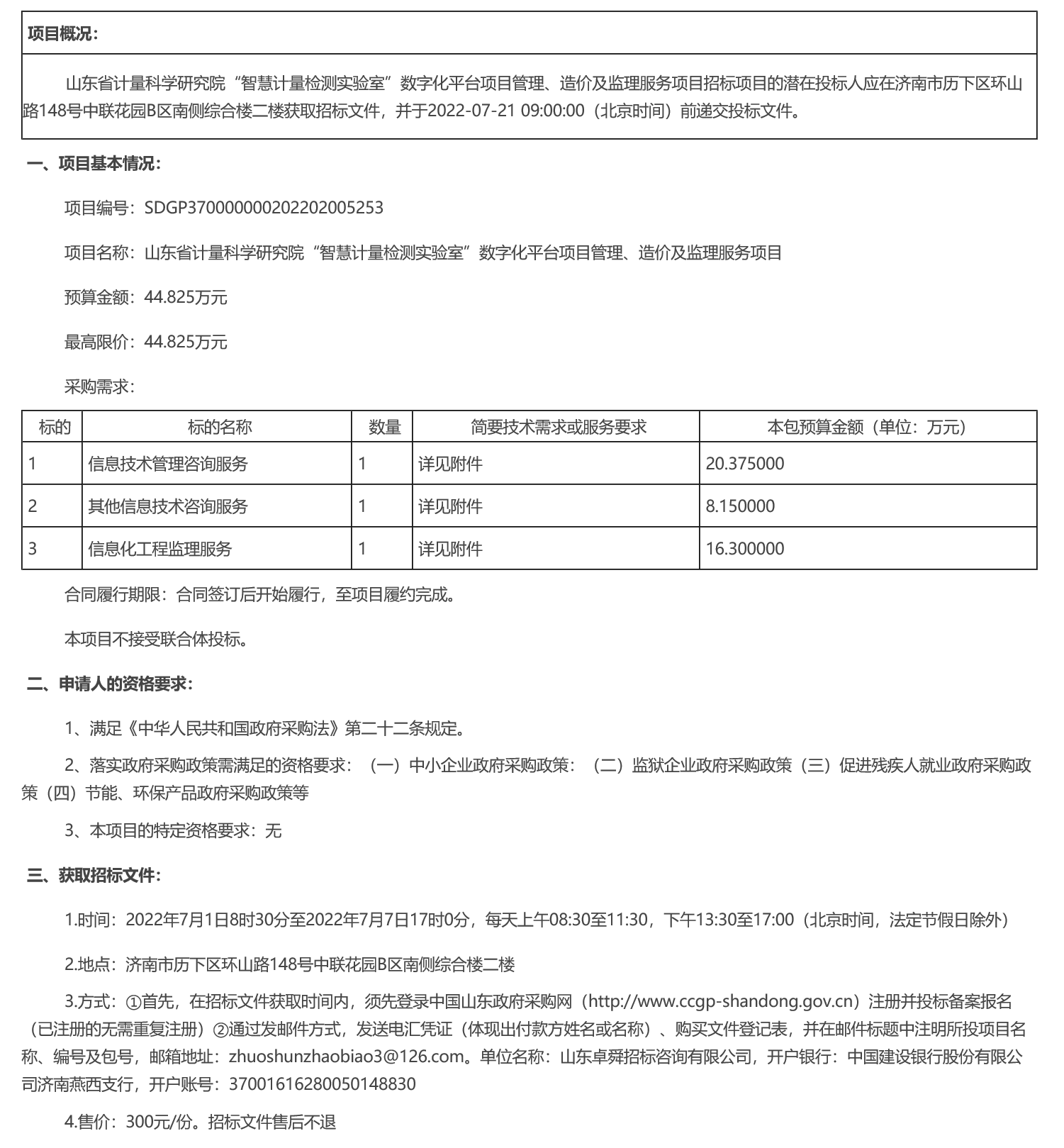 项目概况：

山东省计量科学研究院“智慧计量检测实验室”数字化平台项目管理、造价及监理服务项目招标项目的潜在投标人应在济南市历下区环山路148号中联花园B区南侧综合楼二楼获取招标文件，并于2022-07-21 09:00:00（北京时间）前递交投标文件。

一、项目基本情况：

项目编号：SDGP370000000202202005253

项目名称：山东省计量科学研究院“智慧计量检测实验室”数字化平台项目管理、造价及监理服务项目

预算金额：44.825万元

最高限价：44.825万元

采购需求：

| 标的 | 标的名称 | 数量 | 简要技术需求或服务要求 | 本包预算金额（单位：万元） |
|---|---|---|---|---|
| 1 | 信息技术管理咨询服务 | 1 | 详见附件 | 20.375000 |
| 2 | 其他信息技术咨询服务 | 1 | 详见附件 | 8.150000 |
| 3 | 信息化工程监理服务 | 1 | 详见附件 | 16.300000 |

合同履行期限：合同签订后开始履行，至项目履约完成。

本项目不接受联合体投标。

二、申请人的资格要求：

1、满足《中华人民共和国政府采购法》第二十二条规定。

2、落实政府采购政策需满足的资格要求：（一）中小企业政府采购政策：（二）监狱企业政府采购政策（三）促进残疾人就业政府采购政策（四）节能、环保产品政府采购政策等

3、本项目的特定资格要求：无

三、获取招标文件：

1.时间：2022年7月1日8时30分至2022年7月7日17时0分，每天上午08:30至11:30，下午13:30至17:00（北京时间，法定节假日除外）

2.地点：济南市历下区环山路148号中联花园B区南侧综合楼二楼

3.方式：①首先，在招标文件获取时间内，须先登录中国山东政府采购网（http://www.ccgp-shandong.gov.cn）注册并投标备案报名（已注册的无需重复注册）②通过发邮件方式，发送电汇凭证（体现出付款方姓名或名称）、购买文件登记表，并在邮件标题中注明所投项目名称、编号及包号，邮箱地址：zhuoshunzhaobiao3@126.com。单位名称：山东卓舜招标咨询有限公司，开户银行：中国建设银行股份有限公司济南燕西支行，开户账号：37001616280050148830

4.售价：300元/份。招标文件售后不退